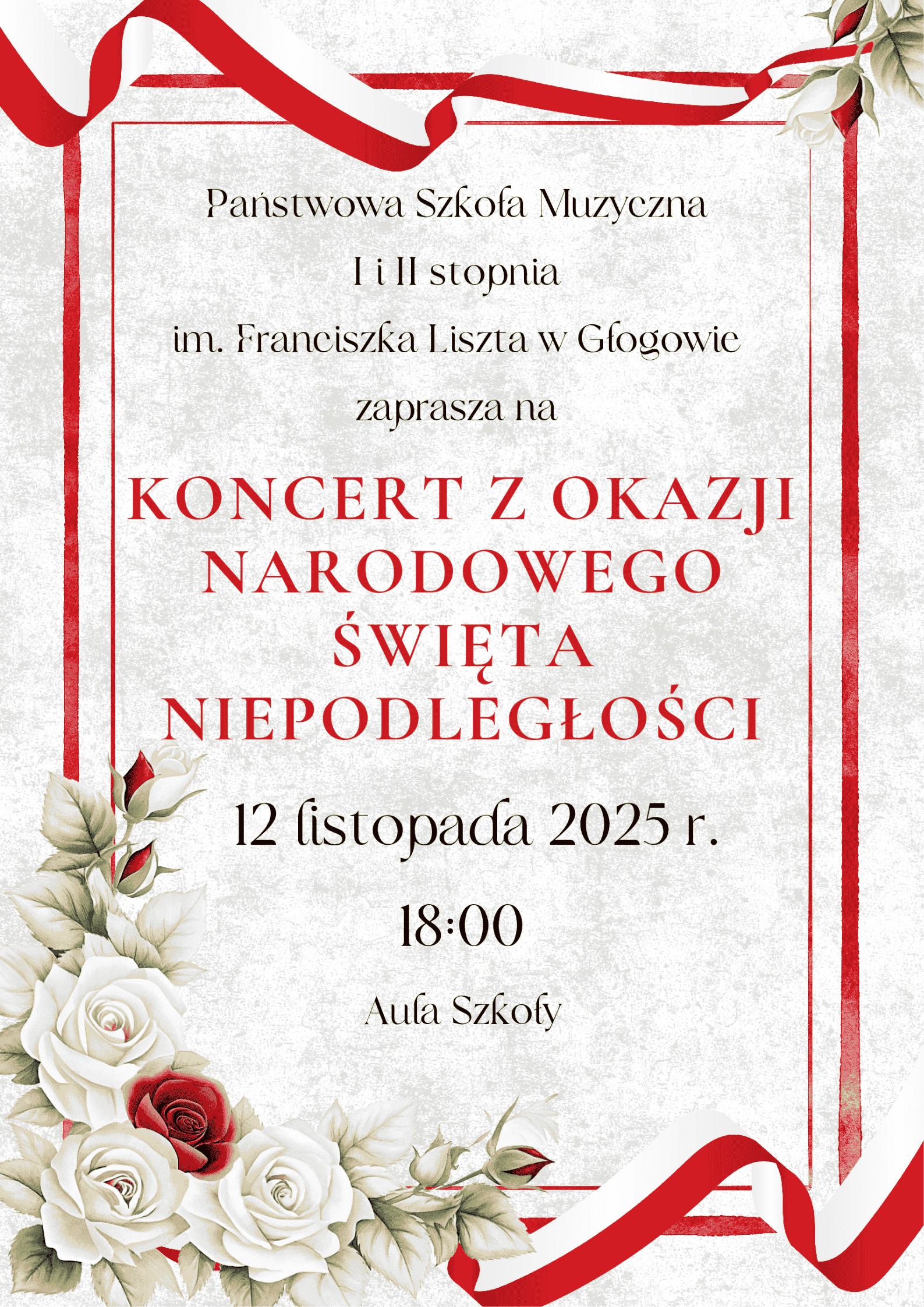 Państwowa Szkoła Muzyczna
I i II stopnia
im. Franciszka Liszta w Głogowie
zaprasza na

KONCERT Z OKAZJI NARODOWEGO ŚWIĘTA NIEPODLEGŁOŚCI

12 listopada 2025 r.

18:00

Aula Szkoły